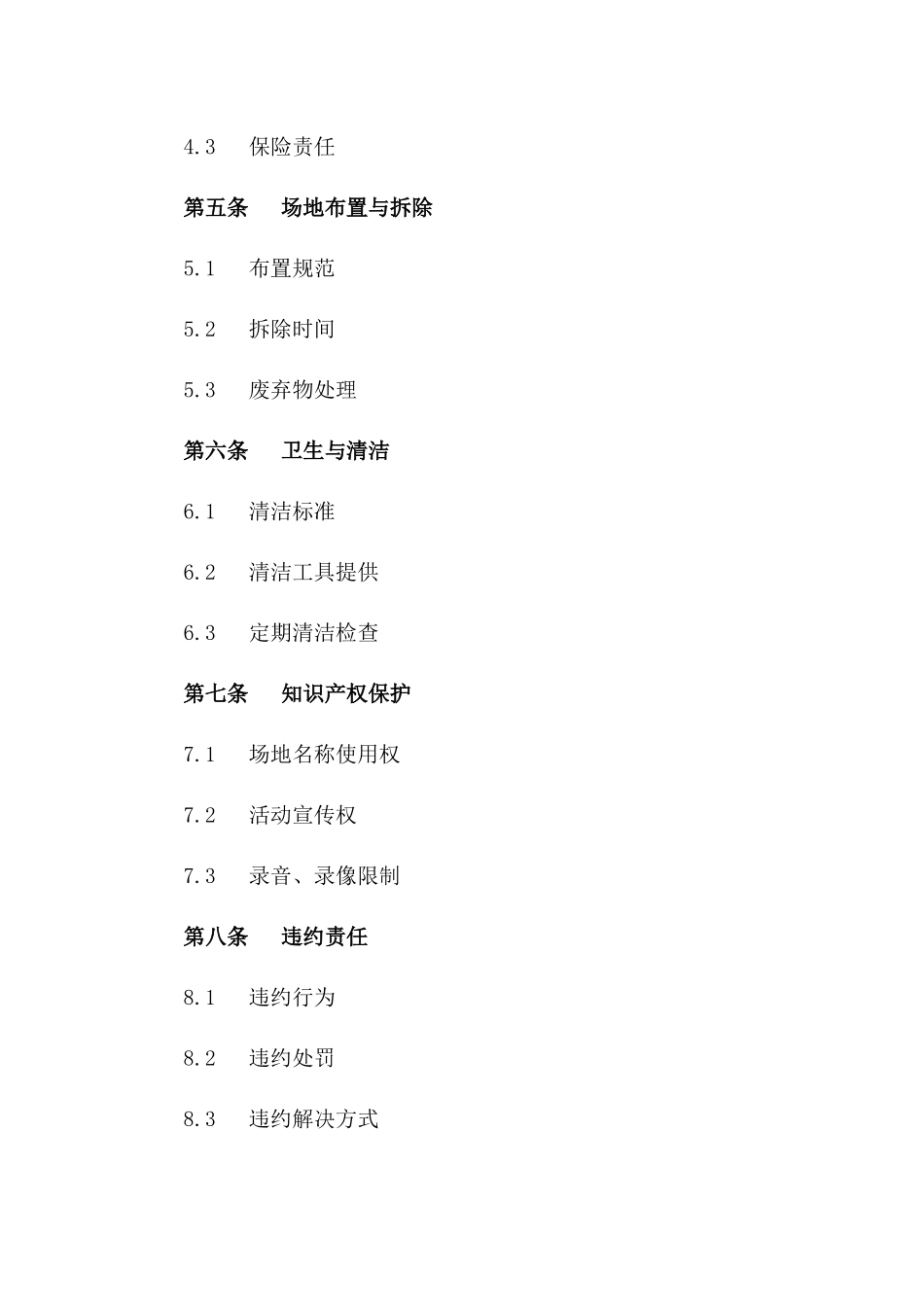 4.3 保险责任

第五条 场地布置与拆除

5.1 布置规范

5.2 拆除时间

5.3 废弃物处理

第六条 卫生与清洁

6.1 清洁标准

6.2 清洁工具提供

6.3 定期清洁检查

第七条 知识产权保护

7.1 场地名称使用权

7.2 活动宣传权

7.3 录音、录像限制

第八条 违约责任

8.1 违约行为

8.2 违约处罚

8.3 违约解决方式